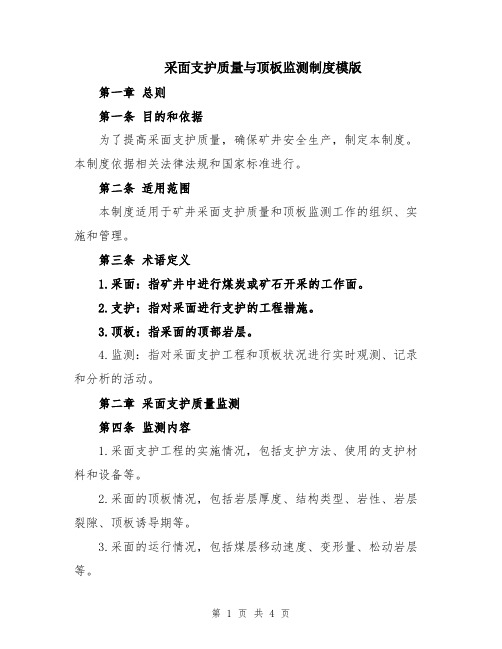 采面支护质量与顶板监测制度模版

第一章 总则

第一条 目的和依据

为了提高采面支护质量，确保矿井安全生产，制定本制度。本制度依据相关法律法规和国家标准进行。

第二条 适用范围

本制度适用于矿井采面支护质量和顶板监测工作的组织、实施和管理。

第三条 术语定义

1.采面：指矿井中进行煤炭或矿石开采的工作面。

2.支护：指对采面进行支护的工程措施。

3.顶板：指采面的顶部岩层。

4.监测：指对采面支护工程和顶板状况进行实时观测、记录和分析的活动。

第二章 采面支护质量监测

第四条 监测内容

1.采面支护工程的实施情况，包括支护方法、使用的支护材料和设备等。

2.采面的顶板情况，包括岩层厚度、结构类型、岩性、岩层裂隙、顶板诱导期等。

3.采面的运行情况，包括煤层移动速度、变形量、松动岩层等。

第 1 页 共 4 页